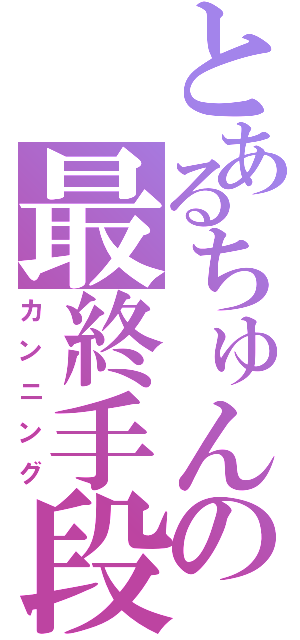 とあるちゅんの最終手段

カンニング